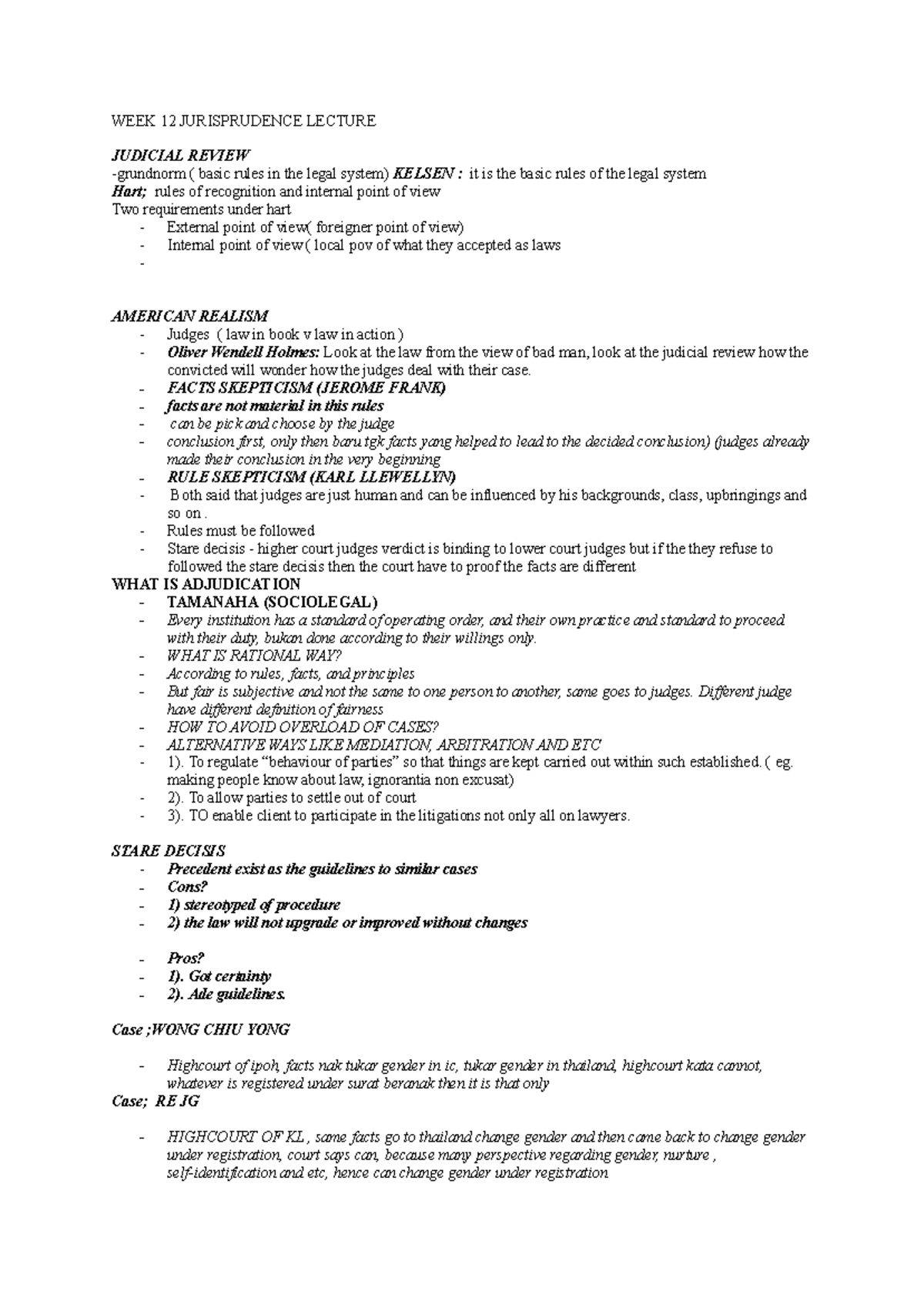 WEEK 12 JURISPRUDENCE LECTURE

JUDICIAL REVIEW
-grundnorm ( basic rules in the legal system) KELSEN : it is the basic rules of the legal system
Hart; rules of recognition and internal point of view
Two requirements under hart
- External point of view( foreigner point of view)
- Internal point of view ( local pov of what they accepted as laws
-

AMERICAN REALISM
- Judges ( law in book v law in action )
- Oliver Wendell Holmes: Look at the law from the view of bad man, look at the judicial review how the convicted will wonder how the judges deal with their case.
- FACTS SKEPTICISM (JEROME FRANK)
- facts are not material in this rules
- can be pick and choose by the judge
- conclusion first, only then baru tgk facts yang helped to lead to the decided conclusion) (judges already made their conclusion in the very beginning
- RULE SKEPTICISM (KARL LLEWELLYN)
- Both said that judges are just human and can be influenced by his backgrounds, class, upbringings and so on .
- Rules must be followed
- Stare decisis - higher court judges verdict is binding to lower court judges but if the they refuse to followed the stare decisis then the court have to proof the facts are different
WHAT IS ADJUDICATION
- TAMANAHA (SOCIOLEGAL)
- Every institution has a standard of operating order, and their own practice and standard to proceed with their duty, bukan done according to their willings only.
- WHAT IS RATIONAL WAY?
- According to rules, facts, and principles
- But fair is subjective and not the same to one person to another, same goes to judges. Different judge have different definition of fairness
- HOW TO AVOID OVERLOAD OF CASES?
- ALTERNATIVE WAYS LIKE MEDIATION, ARBITRATION AND ETC
- 1). To regulate "behaviour of parties" so that things are kept carried out within such established. ( eg. making people know about law, ignorantia non excusat)
- 2). To allow parties to settle out of court
- 3). TO enable client to participate in the litigations not only all on lawyers.

STARE DECISIS
- Precedent exist as the guidelines to similar cases
- Cons?
- 1) stereotyped of procedure
- 2) the law will not upgrade or improved without changes

- Pros?
- 1). Got certainty
- 2). Ade guidelines.

Case ;WONG CHIU YONG

- Highcourt of ipoh, facts nak tukar gender in ic, tukar gender in thailand, highcourt kata cannot, whatever is registered under surat beranak then it is that only
Case; RE JG

- HIGHCOURT OF KL , same facts go to thailand change gender and then came back to change gender under registration, court says can, because many perspective regarding gender, nurture , self-identification and etc, hence can change gender under registration